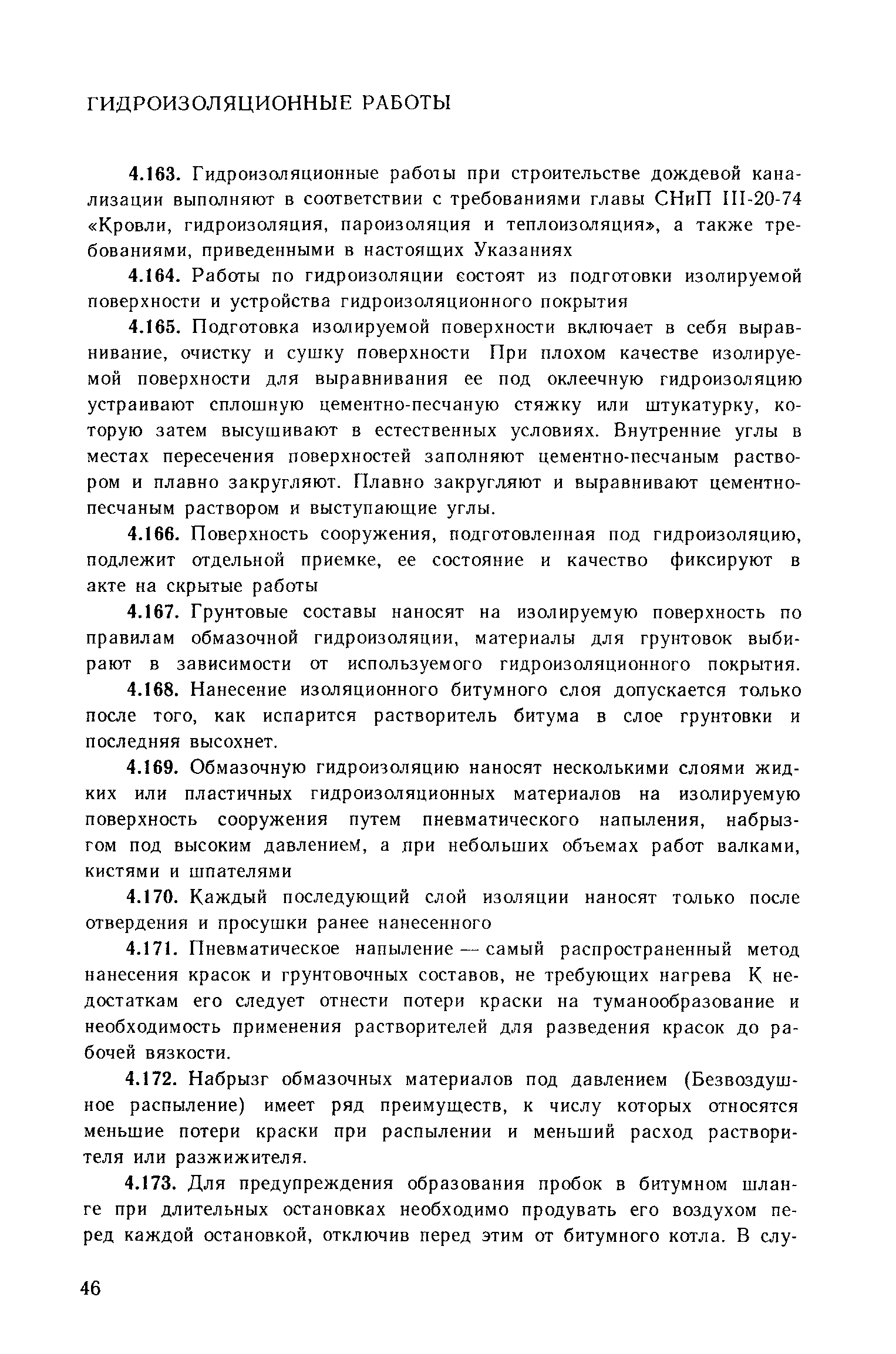 ГИДРОИЗОЛЯЦИОННЫЕ РАБОТЫ

4.163. Гидроизоляционные работы при строительстве дождевой канализации выполняют в соответствии с требованиями главы СНиП III-20-74 «Кровли, гидроизоляция, пароизоляция и теплоизоляция», а также требованиями, приведенными в настоящих Указаниях

4.164. Работы по гидроизоляции состоят из подготовки изолируемой поверхности и устройства гидроизоляционного покрытия

4.165. Подготовка изолируемой поверхности включает в себя выравнивание, очистку и сушку поверхности При плохом качестве изолируемой поверхности для выравнивания ее под оклеечную гидроизоляцию устраивают сплошную цементно-песчаную стяжку или штукатурку, которую затем высушивают в естественных условиях. Внутренние углы в местах пересечения поверхностей заполняют цементно-песчаным раствором и плавно закругляют. Плавно закругляют и выравнивают цементно-песчаным раствором и выступающие углы.

4.166. Поверхность сооружения, подготовленная под гидроизоляцию, подлежит отдельной приемке, ее состояние и качество фиксируют в акте на скрытые работы

4.167. Грунтовые составы наносят на изолируемую поверхность по правилам обмазочной гидроизоляции, материалы для грунтовок выбирают в зависимости от используемого гидроизоляционного покрытия.

4.168. Нанесение изоляционного битумного слоя допускается только после того, как испарится растворитель битума в слое грунтовки и последняя высохнет.

4.169. Обмазочную гидроизоляцию наносят несколькими слоями жидких или пластичных гидроизоляционных материалов на изолируемую поверхность сооружения путем пневматического напыления, набрызгом под высоким давлением, а при небольших объемах работ валками, кистями и шпателями

4.170. Каждый последующий слой изоляции наносят только после отвердения и просушки ранее нанесенного

4.171. Пневматическое напыление — самый распространенный метод нанесения красок и грунтовочных составов, не требующих нагрева К недостаткам его следует отнести потери краски на туманообразование и необходимость применения растворителей для разведения красок до рабочей вязкости.

4.172. Набрызг обмазочных материалов под давлением (Безвоздушное распыление) имеет ряд преимуществ, к числу которых относятся меньшие потери краски при распылении и меньший расход растворителя или разжижителя.

4.173. Для предупреждения образования пробок в битумном шланге при длительных остановках необходимо продувать его воздухом перед каждой остановкой, отключив перед этим от битумного котла. В слу-

46